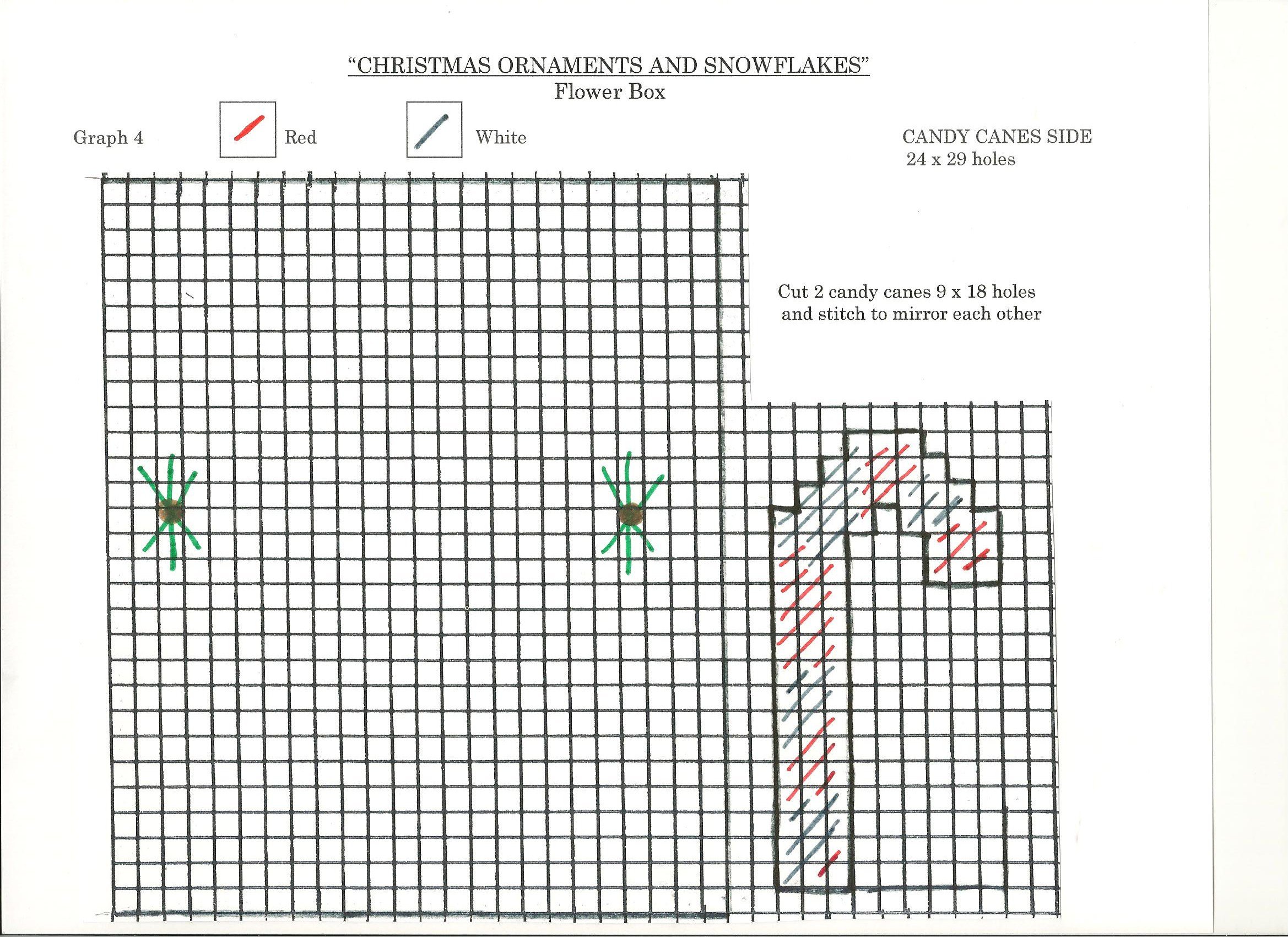 "CHRISTMAS ORNAMENTS AND SNOWFLAKES"
Flower Box

Graph 4

Red

White

CANDY CANES SIDE
24 x 29 holes

Cut 2 candy canes 9 x 18 holes and stitch to mirror each other